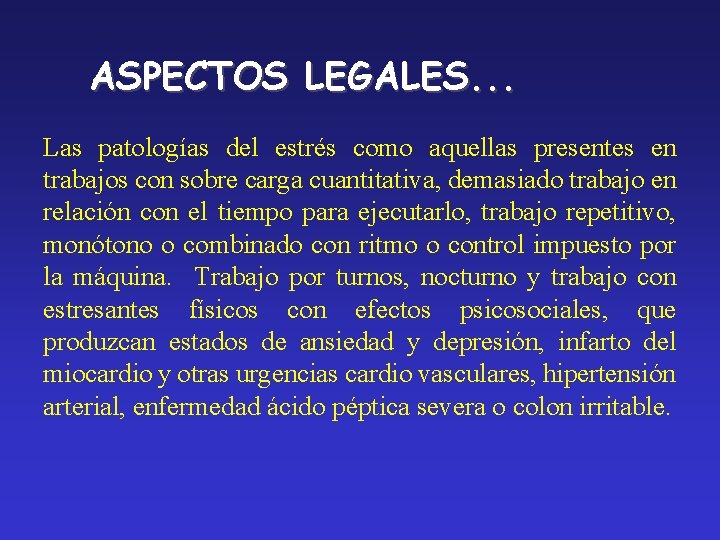 ASPECTOS LEGALES...

Las patologías del estrés como aquellas presentes en trabajos con sobre carga cuantitativa, demasiado trabajo en relación con el tiempo para ejecutarlo, trabajo repetitivo, monótono o combinado con ritmo o control impuesto por la máquina. Trabajo por turnos, nocturno y trabajo con estresantes físicos con efectos psicosociales, que produzcan estados de ansiedad y depresión, infarto del miocardio y otras urgencias cardio vasculares, hipertensión arterial, enfermedad ácido péptica severa o colon irritable.